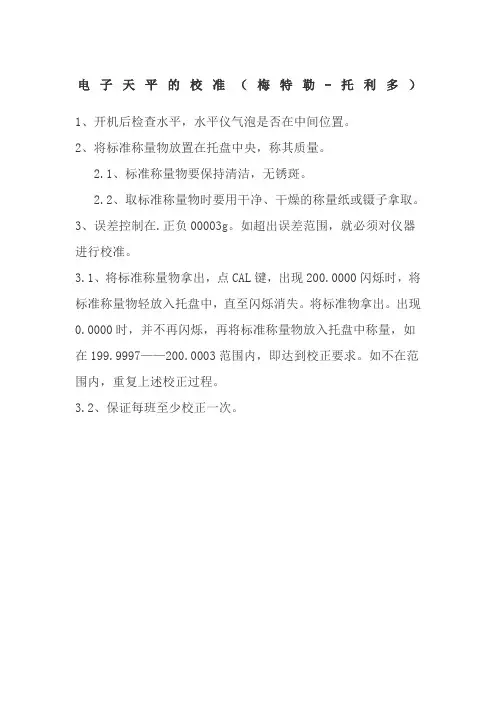 电子天平的校准（梅特勒－托利多）

1、开机后检查水平，水平仪气泡是否在中间位置。

2、将标准称量物放置在托盘中央，称其质量。

2.1、标准称量物要保持清洁，无锈斑。

2.2、取标准称量物时要用干净、干燥的称量纸或镊子拿取。

3、误差控制在.正负 00003g。如超出误差范围，就必须对仪器进行校准。

3.1、将标准称量物拿出，点 CAL 键，出现 200.0000 闪烁时，将标准称量物轻放入托盘中，直至闪烁消失。将标准物拿出。出现 0.0000 时，并不再闪烁，再将标准称量物放入托盘中称量，如在 199.9997——200.0003 范围内，即达到校正要求。如不在范围内，重复上述校正过程。

3.2、保证每班至少校正一次。